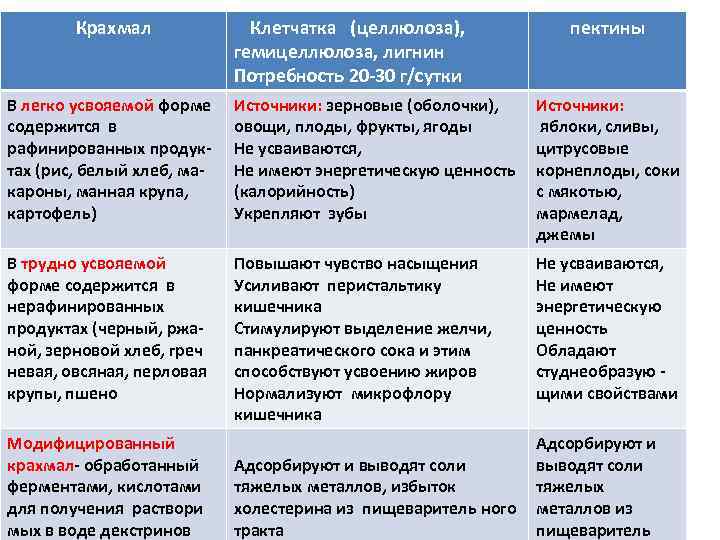 | Крахмал | Клетчатка (целлюлоза), гемицеллюлоза, лигнин Потребность 20-30 г/сутки | пектины |
|---|---|---|
| В легко усвояемой форме содержится в рафинированных продуктах (рис, белый хлеб, макароны, манная крупа, картофель) | Источники: зерновые (оболочки), овощи, плоды, фрукты, ягоды Не усваиваются, Не имеют энергетическую ценность (калорийность) Укрепляют зубы | Источники: яблоки, сливы, цитрусовые корнеплоды, соки с мякотью, мармелад, джемы |
| В трудно усвояемой форме содержится в нерафинированных продуктах (черный, ржаной, зерновой хлеб, греч невая, овсяная, перловая крупы, пшено | Повышают чувство насыщения Усиливают перистальтику кишечника Стимулируют выделение желчи, панкреатического сока и этим способствуют усвоению жиров Нормализуют микрофлору кишечника | Не усваиваются, Не имеют энергетическую ценность Обладают студнеобразую - щими свойствами |
| Модифицированный крахмал- обработанный ферментами, кислотами для получения раствори мых в воде декстринов | Адсорбируют и выводят соли тяжелых металлов, избыток холестерина из пищеваритель ного тракта | Адсорбируют и выводят соли тяжелых металлов из пищеваритель |